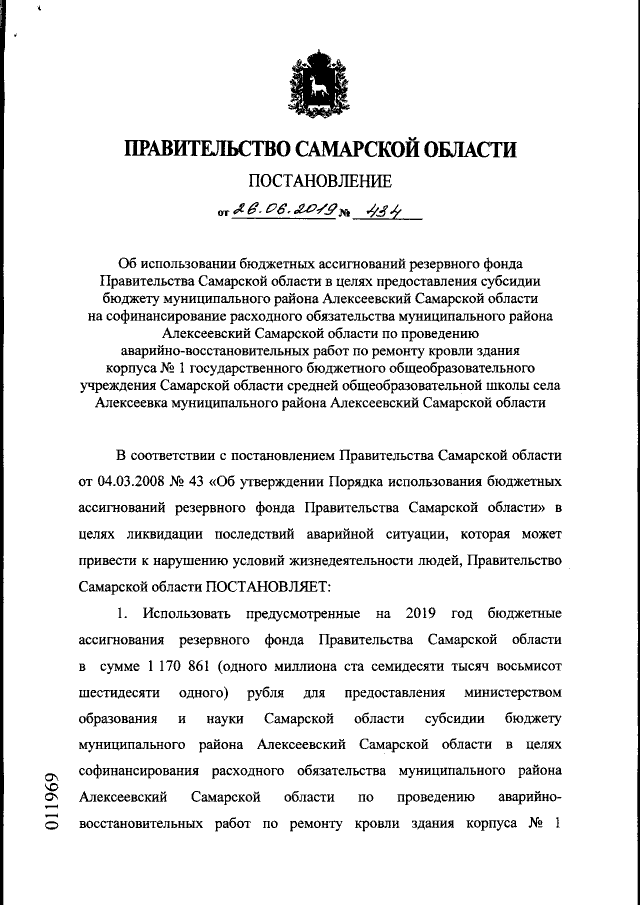 ПРАВИТЕЛЬСТВО САМАРСКОЙ ОБЛАСТИ

ПОСТАНОВЛЕНИЕ

от 26.06.2019 № 434

Об использовании бюджетных ассигнований резервного фонда Правительства Самарской области в целях предоставления субсидии бюджету муниципального района Алексеевский Самарской области на софинансирование расходного обязательства муниципального района Алексеевский Самарской области по проведению аварийно-восстановительных работ по ремонту кровли здания корпуса № 1 государственного бюджетного общеобразовательного учреждения Самарской области средней общеобразовательной школы села Алексеевка муниципального района Алексеевский Самарской области

В соответствии с постановлением Правительства Самарской области от 04.03.2008 № 43 «Об утверждении Порядка использования бюджетных ассигнований резервного фонда Правительства Самарской области» в целях ликвидации последствий аварийной ситуации, которая может привести к нарушению условий жизнедеятельности людей, Правительство Самарской области ПОСТАНОВЛЯЕТ:

1. Использовать предусмотренные на 2019 год бюджетные ассигнования резервного фонда Правительства Самарской области в сумме 1 170 861 (одного миллиона ста семидесяти тысяч восьмисот шестидесяти одного) рубля для предоставления министерством образования и науки Самарской области субсидии бюджету муниципального района Алексеевский Самарской области в целях софинансирования расходного обязательства муниципального района Алексеевский Самарской области по проведению аварийно-восстановительных работ по ремонту кровли здания корпуса № 1

011969